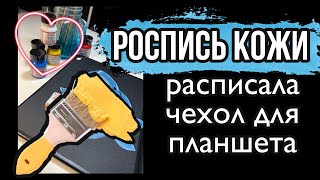 РОСПИСЬ КОЖИ

расписала чехол для планшета